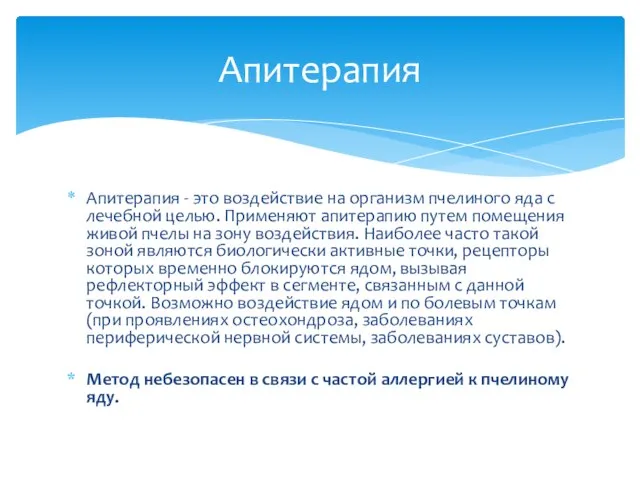 Апитерапия

* Апитерапия - это воздействие на организм пчелиного яда с лечебной целью. Применяют апитерапию путем помещения живой пчелы на зону воздействия. Наиболее часто такой зоной являются биологически активные точки, рецепторы которых временно блокируются ядом, вызывая рефлекторный эффект в сегменте, связанным с данной точкой. Возможно воздействие ядом и по болевым точкам (при проявлениях остеохондроза, заболеваниях периферической нервной системы, заболеваниях суставов).

* Метод небезопасен в связи с частой аллергией к пчелиному яду.